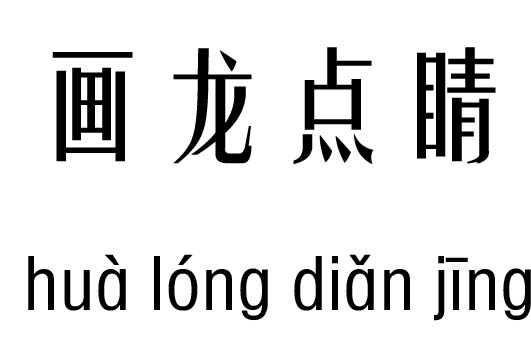 画龙点睛

huà lóng diǎn jīng